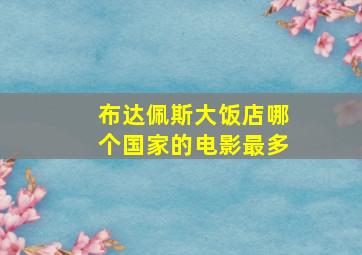 布达佩斯大饭店哪个国家的电影最多